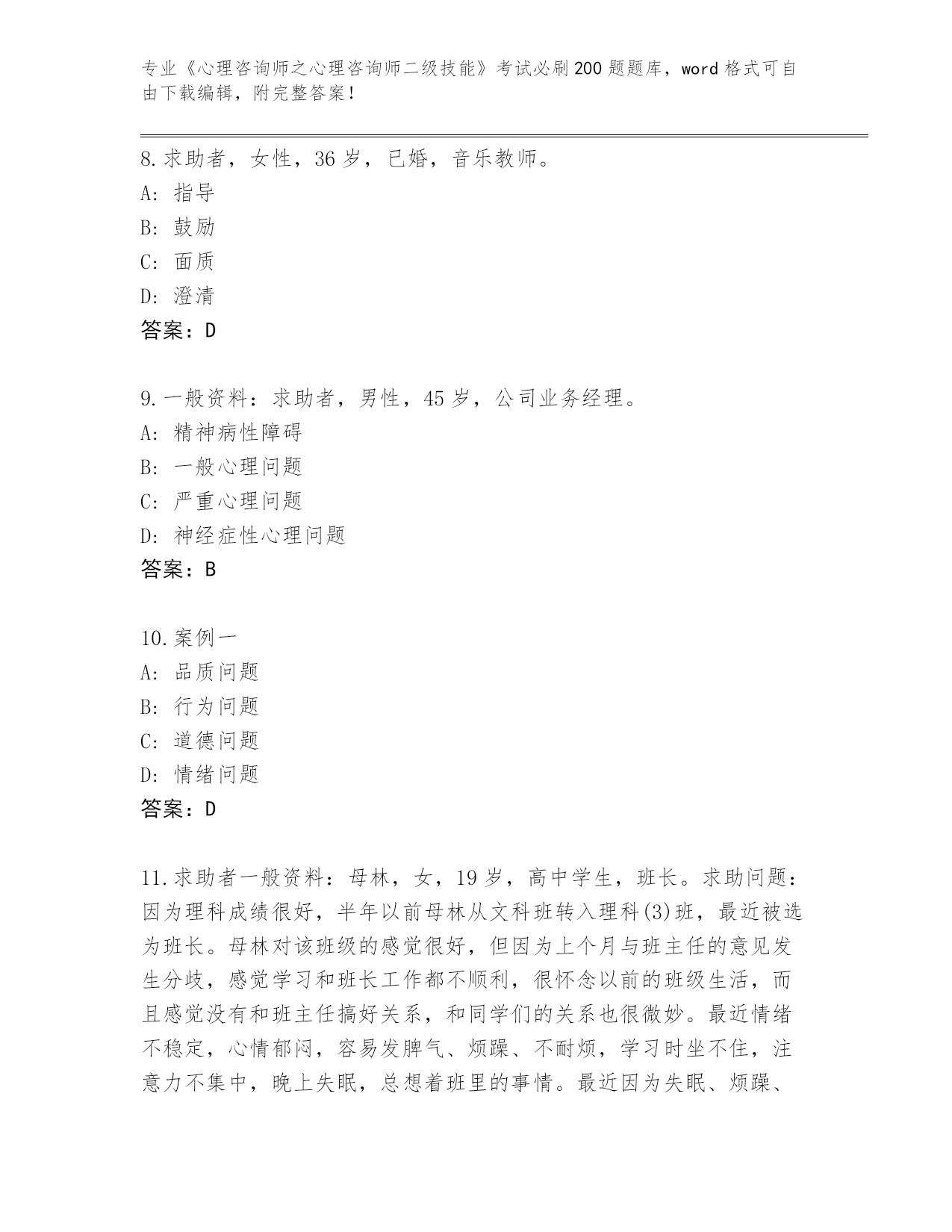 专业《心理咨询师之心理咨询师二级技能》考试必刷200题题库，word格式可自由下载编辑，附完整答案！

8.求助者，女性，36岁，已婚，音乐教师。
A: 指导
B: 鼓励
C: 面质
D: 澄清
答案：D

9.一般资料：求助者，男性，45岁，公司业务经理。
A: 精神病性障碍
B: 一般心理问题
C: 严重心理问题
D: 神经症性心理问题
答案：B

10.案例一
A: 品质问题
B: 行为问题
C: 道德问题
D: 情绪问题
答案：D

11.求助者一般资料：母林，女，19岁，高中学生，班长。求助问题：因为理科成绩很好，半年以前母林从文科班转入理科(3)班，最近被选为班长。母林对该班级的感觉很好，但因为上个月与班主任的意见发生分歧，感觉学习和班长工作都不顺利，很怀念以前的班级生活，而且感觉没有和班主任搞好关系，和同学们的关系也很微妙。最近情绪不稳定，心情郁闷，容易发脾气、烦躁、不耐烦，学习时坐不住，注意力不集中，晚上失眠，总想着班里的事情。最近因为失眠、烦躁、